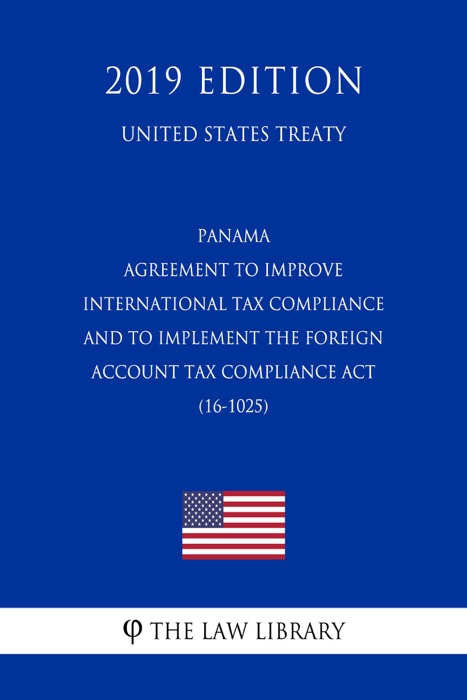 2019 EDITION

UNITED STATES TREATY

PANAMA
AGREEMENT TO IMPROVE INTERNATIONAL TAX COMPLIANCE AND TO IMPLEMENT THE FOREIGN ACCOUNT TAX COMPLIANCE ACT
(16-1025)

φ THE LAW LIBRARY